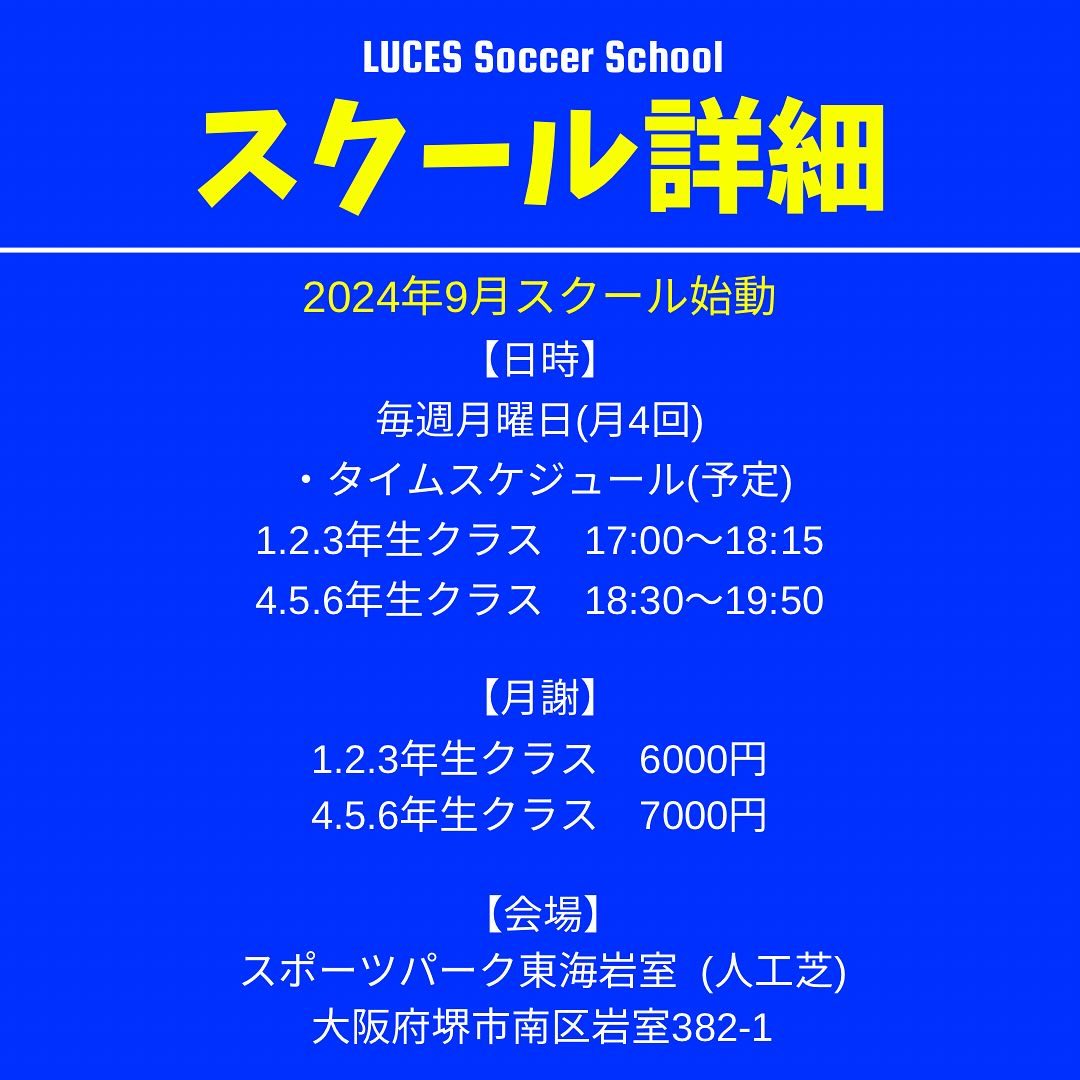 LUCES Soccer School
スクール詳細

2024年9月スクール始動
【日時】
毎週月曜日(月4回)
・タイムスケジュール(予定)
1.2.3年生クラス　17:00〜18:15
4.5.6年生クラス　18:30〜19:50

【月謝】
1.2.3年生クラス　6000円
4.5.6年生クラス　7000円

【会場】
スポーツパーク東海岩室 (人工芝)
大阪府堺市南区岩室382-1